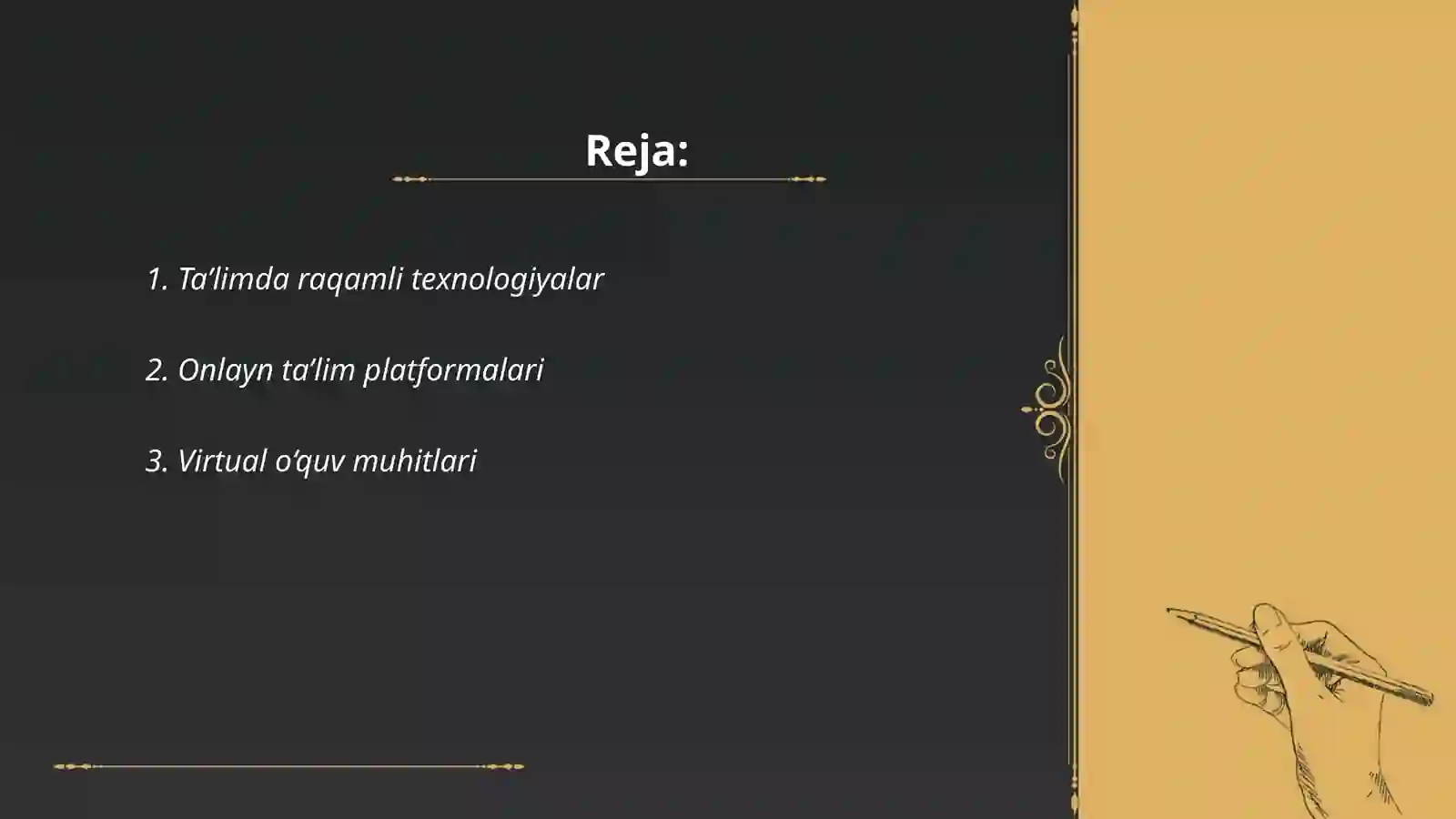 Reja:

1. Ta’limda raqamli texnologiyalar

2. Onlayn ta’lim platformalari

3. Virtual o‘quv muhitlari